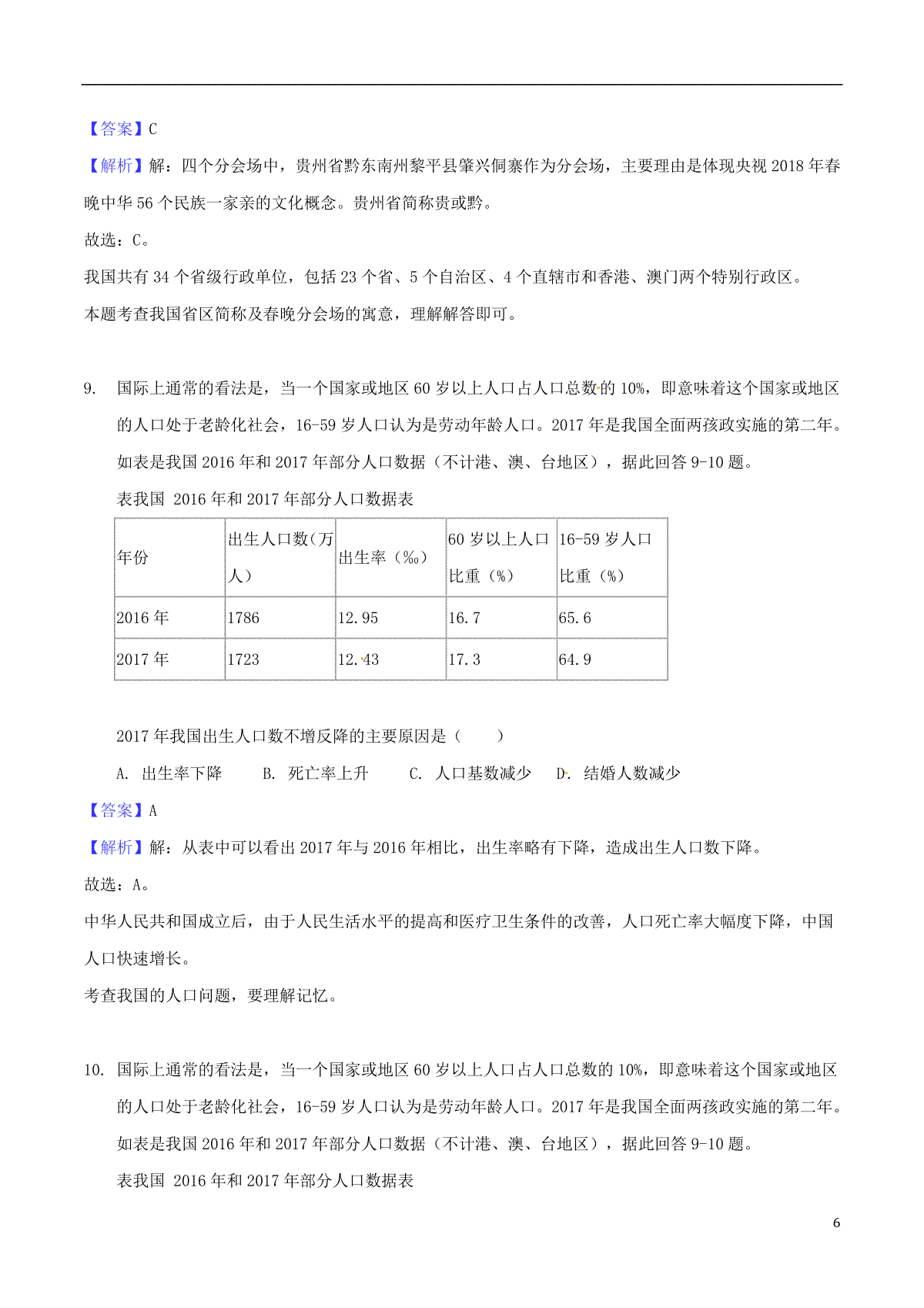 【答案】C

【解析】解：四个分会场中，贵州省黔东南州黎平县肇兴侗寨作为分会场，主要理由是体现央视 2018 年春晚中华 56 个民族一家亲的文化概念。贵州省简称贵或黔。

故选：C。

我国共有 34 个省级行政单位，包括 23 个省、5 个自治区、4 个直辖市和香港、澳门两个特别行政区。

本题考查我国省区简称及春晚分会场的寓意，理解解答即可。

9. 国际上通常的看法是，当一个国家或地区 60 岁以上人口占人口总数的 10%，即意味着这个国家或地区的人口处于老龄化社会，16-59 岁人口认为是劳动年龄人口。2017 年是我国全面两孩政实施的第二年。如表是我国 2016 年和 2017 年部分人口数据（不计港、澳、台地区），据此回答 9-10 题。

表我国 2016 年和 2017 年部分人口数据表

| 年份 | 出生人口数（万人） | 出生率（‰） | 60 岁以上人口比重（%） | 16-59 岁人口比重（%） |
|---|---|---|---|---|
| 2016 年 | 1786 | 12.95 | 16.7 | 65.6 |
| 2017 年 | 1723 | 12.43 | 17.3 | 64.9 |

2017 年我国出生人口数不增反降的主要原因是（　　）

A. 出生率下降　　B. 死亡率上升　　C. 人口基数减少　　D. 结婚人数减少

【答案】A

【解析】解：从表中可以看出 2017 年与 2016 年相比，出生率略有下降，造成出生人口数下降。

故选：A。

中华人民共和国成立后，由于人民生活水平的提高和医疗卫生条件的改善，人口死亡率大幅度下降，中国人口快速增长。

考查我国的人口问题，要理解记忆。

10. 国际上通常的看法是，当一个国家或地区 60 岁以上人口占人口总数的 10%，即意味着这个国家或地区的人口处于老龄化社会，16-59 岁人口认为是劳动年龄人口。2017 年是我国全面两孩政实施的第二年。如表是我国 2016 年和 2017 年部分人口数据（不计港、澳、台地区），据此回答 9-10 题。

表我国 2016 年和 2017 年部分人口数据表

6